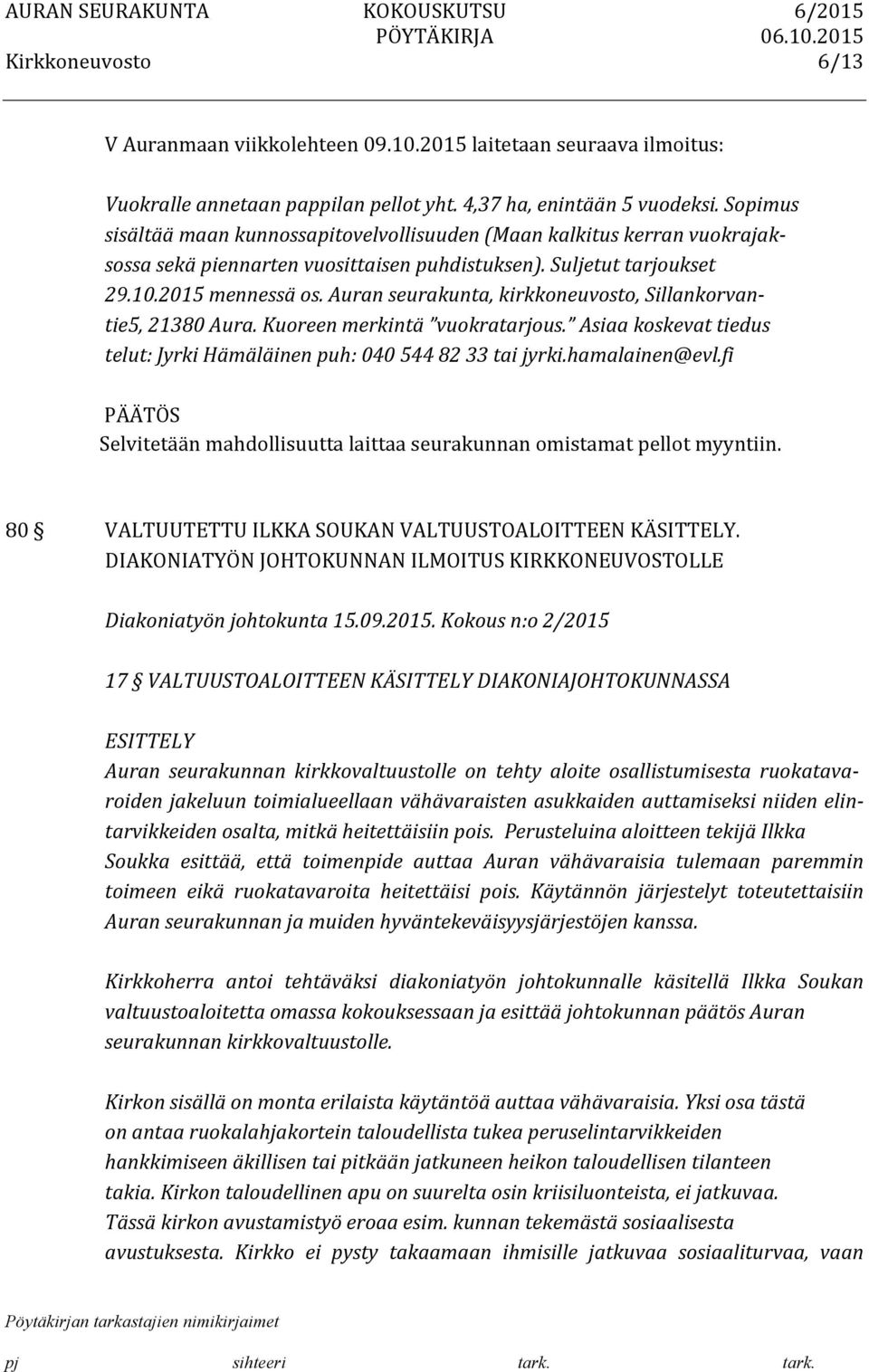 AURAN SEURAKUNTA KOKOUSKUTSU 6/2015
PÖYTÄKIRJA 06.10.2015
Kirkkoneuvosto 6/13

V Auranmaan viikkolehteen 09.10.2015 laitetaan seuraava ilmoitus:

Vuokralle annetaan pappilan pellot yht. 4,37 ha, enintään 5 vuodeksi. Sopimus sisältää maan kunnossapitovelvollisuuden (Maan kalkitus kerran vuokrajaksossa sekä piennarten vuosittaisen puhdistuksen). Suljetut tarjoukset 29.10.2015 mennessä os. Auran seurakunta, kirkkoneuvosto, Sillankorvantie5, 21380 Aura. Kuoreen merkintä "vuokratarjous." Asiaa koskevat tiedus telut: Jyrki Hämäläinen puh: 040 544 82 33 tai jyrki.hamalainen@evl.fi

PÄÄTÖS
Selvitetään mahdollisuutta laittaa seurakunnan omistamat pellot myyntiin.

80 § VALTUUTETTU ILKKA SOUKAN VALTUUSTOALOITTEEN KÄSITTELY. DIAKONIATYÖN JOHTOKUNNAN ILMOITUS KIRKKONEUVOSTOLLE

Diakoniatyön johtokunta 15.09.2015. Kokous n:o 2/2015

17 § VALTUUSTOALOITTEEN KÄSITTELY DIAKONIAJOHTOKUNNASSA

ESITTELY
Auran seurakunnan kirkkovaltuustolle on tehty aloite osallistumisesta ruokatavaroiden jakeluun toimialueellaan vähävaraisten asukkaiden auttamiseksi niiden elintarvikkeiden osalta, mitkä heitettäisiin pois. Perusteluina aloitteen tekijä Ilkka Soukka esittää, että toimenpide auttaa Auran vähävaraisia tulemaan paremmin toimeen eikä ruokatavaroita heitettäisi pois. Käytännön järjestelyt toteutettaisiin Auran seurakunnan ja muiden hyväntekeväisyysjärjestöjen kanssa.

Kirkkoherra antoi tehtäväksi diakoniatyön johtokunnalle käsitellä Ilkka Soukan valtuustoaloitetta omassa kokouksessaan ja esittää johtokunnan päätös Auran seurakunnan kirkkovaltuustolle.

Kirkon sisällä on monta erilaista käytäntöä auttaa vähävaraisia. Yksi osa tästä on antaa ruokalahjakortein taloudellista tukea peruselintarvikkeiden hankkimiseen äkillisen tai pitkään jatkuneen heikon taloudellisen tilanteen takia. Kirkon taloudellinen apu on suurelta osin kriisiluonteista, ei jatkuvaa. Tässä kirkon avustamistyö eroaa esim. kunnan tekemästä sosiaalisesta avustuksesta. Kirkko ei pysty takaamaan ihmisille jatkuvaa sosiaaliturvaa, vaan

Pöytäkirjan tarkastajien nimikirjaimet
pj sihteeri tark. tark.